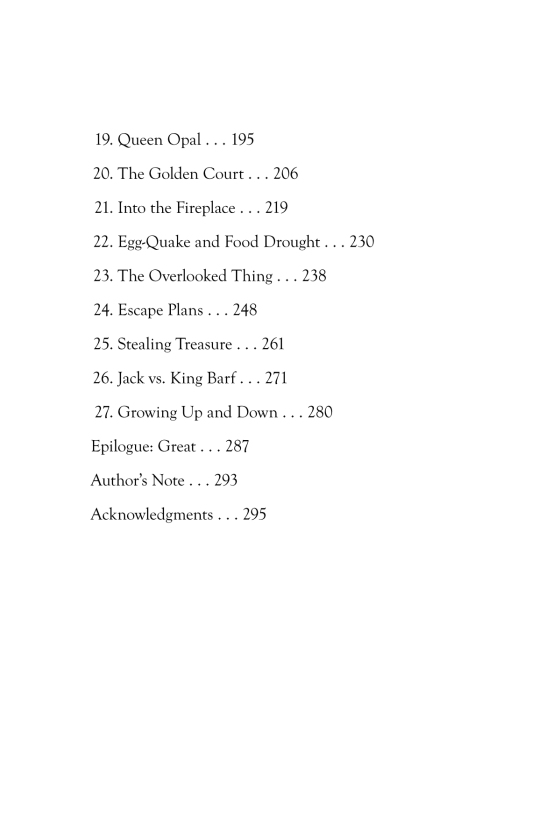 19. Queen Opal . . . 195

20. The Golden Court . . . 206

21. Into the Fireplace . . . 219

22. Egg-Quake and Food Drought . . . 230

23. The Overlooked Thing . . . 238

24. Escape Plans . . . 248

25. Stealing Treasure . . . 261

26. Jack vs. King Barf . . . 271

27. Growing Up and Down . . . 280

Epilogue: Great . . . 287

Author's Note . . . 293

Acknowledgments . . . 295